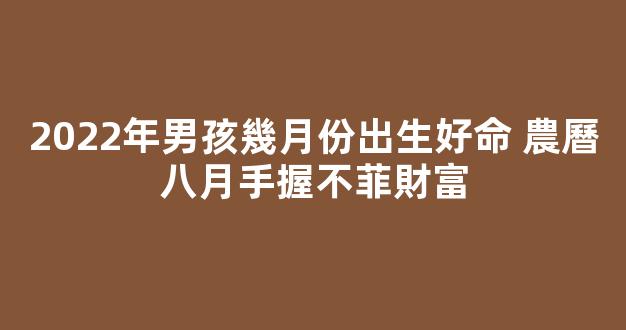 2022年男孩幾月份出生好命 農曆八月手握不菲財富